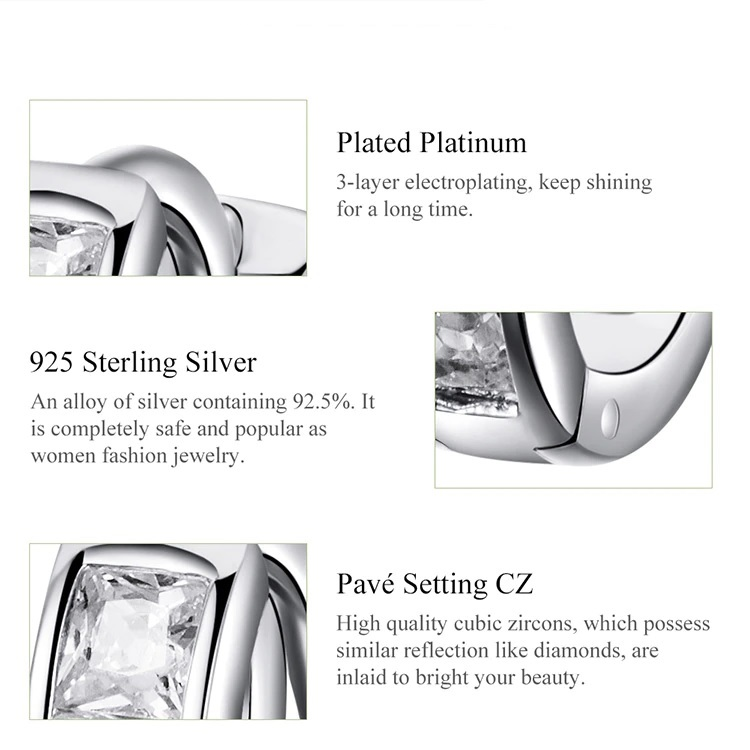 Plated Platinum

3-layer electroplating, keep shining for a long time.

925 Sterling Silver

An alloy of silver containing 92.5%. It is completely safe and popular as women fashion jewelry.

Pavé Setting CZ

High quality cubic zircons, which possess similar reflection like diamonds, are inlaid to bright your beauty.